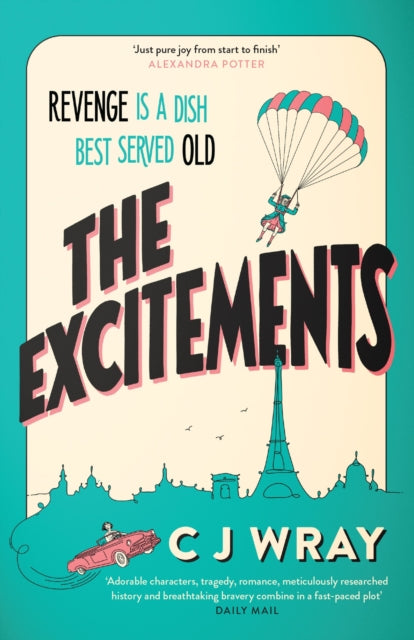 'Just pure joy from start to finish'
ALEXANDRA POTTER

REVENGE IS A DISH BEST SERVED OLD

THE EXCITEMENTS

C J WRAY

'Adorable characters, tragedy, romance, meticulously researched history and breathtaking bravery combine in a fast-paced plot'
DAILY MAIL